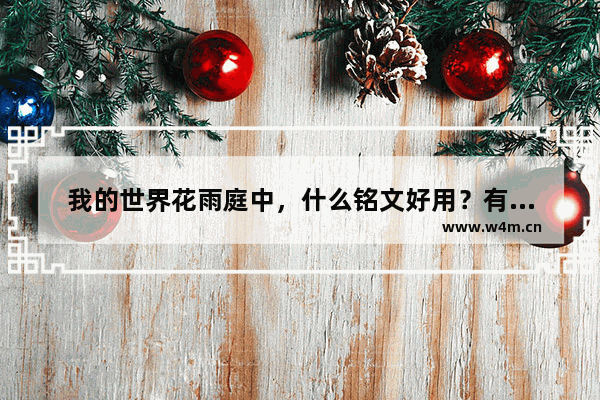 我的世界花雨庭中，什么铭文好用？有...

www.w4m.cn